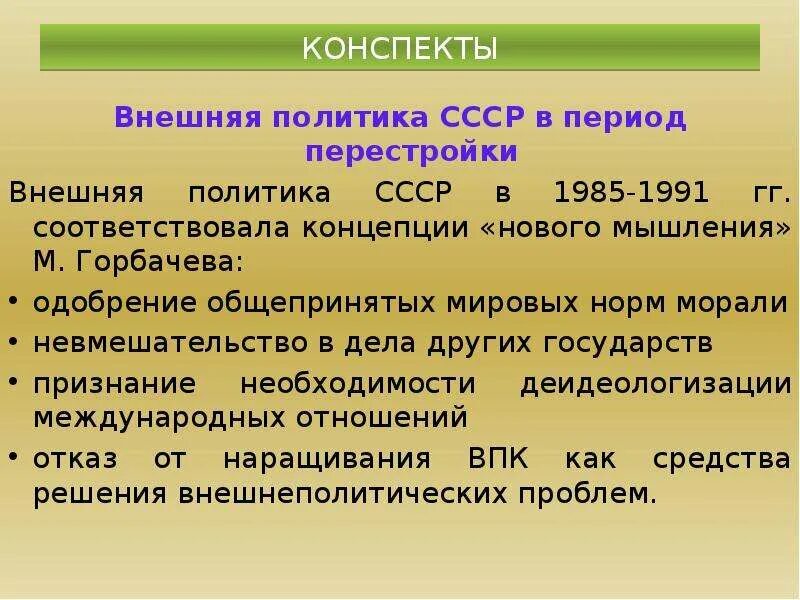 КОНСПЕКТЫ

Внешняя политика СССР в период перестройки

Внешняя политика СССР в 1985-1991 гг. соответствовала концепции «нового мышления» М. Горбачева:

• одобрение общепринятых мировых норм морали
• невмешательство в дела других государств
• признание необходимости деидеологизации международных отношений
• отказ от наращивания ВПК как средства решения внешнеполитических проблем.